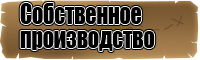 Собственное производство